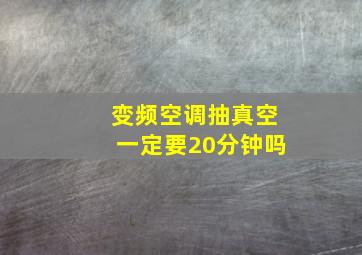 变频空调抽真空
一定要20分钟吗